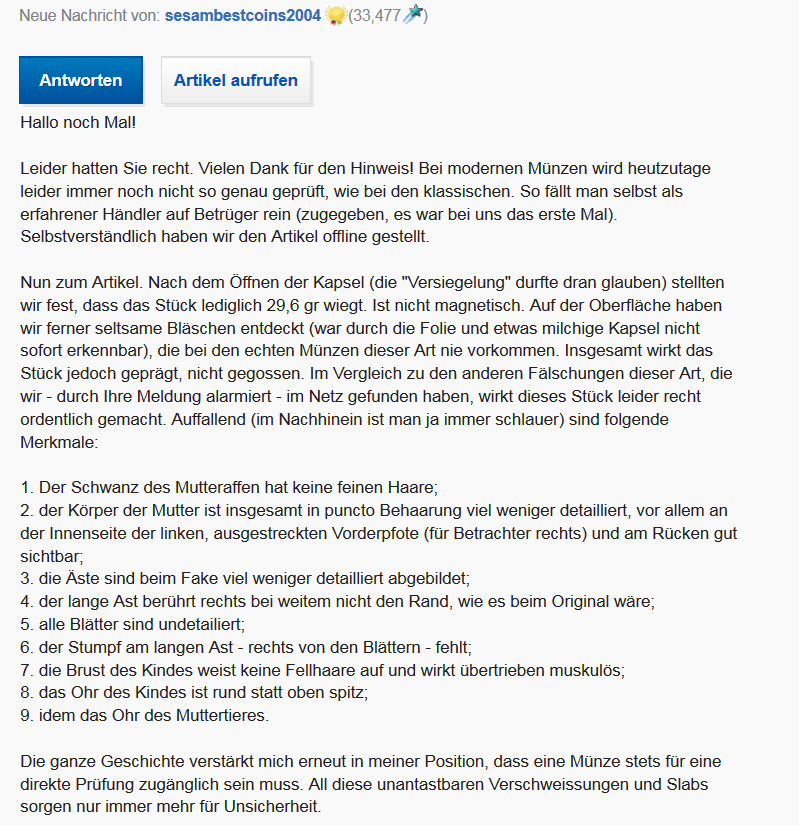 Neue Nachricht von: sesambestcoins2004 (33,477)

Antworten

Artikel aufrufen

Hallo noch Mal!

Leider hatten Sie recht. Vielen Dank für den Hinweis! Bei modernen Münzen wird heutzutage leider immer noch nicht so genau geprüft, wie bei den klassischen. So fällt man selbst als erfahrener Händler auf Betrüger rein (zugegeben, es war bei uns das erste Mal). Selbstverständlich haben wir den Artikel offline gestellt.

Nun zum Artikel. Nach dem Öffnen der Kapsel (die "Versiegelung" durfte dran glauben) stellten wir fest, dass das Stück lediglich 29,6 gr wiegt. Ist nicht magnetisch. Auf der Oberfläche haben wir ferner seltsame Bläschen entdeckt (war durch die Folie und etwas milchige Kapsel nicht sofort erkennbar), die bei den echten Münzen dieser Art nie vorkommen. Insgesamt wirkt das Stück jedoch geprägt, nicht gegossen. Im Vergleich zu den anderen Fälschungen dieser Art, die wir - durch Ihre Meldung alarmiert - im Netz gefunden haben, wirkt dieses Stück leider recht ordentlich gemacht. Auffallend (im Nachhinein ist man ja immer schlauer) sind folgende Merkmale:

1. Der Schwanz des Mutteraffen hat keine feinen Haare;
2. der Körper der Mutter ist insgesamt in puncto Behaarung viel weniger detailliert, vor allem an der Innenseite der linken, ausgestreckten Vorderpfote (für Betrachter rechts) und am Rücken gut sichtbar;
3. die Äste sind beim Fake viel weniger detailliert abgebildet;
4. der lange Ast berührt rechts bei weitem nicht den Rand, wie es beim Original wäre;
5. alle Blätter sind undetailiert;
6. der Stumpf am langen Ast - rechts von den Blättern - fehlt;
7. die Brust des Kindes weist keine Fellhaare auf und wirkt übertrieben muskulös;
8. das Ohr des Kindes ist rund statt oben spitz;
9. idem das Ohr des Muttertieres.

Die ganze Geschichte verstärkt mich erneut in meiner Position, dass eine Münze stets für eine direkte Prüfung zugänglich sein muss. All diese unantastbaren Verschweissungen und Slabs sorgen nur immer mehr für Unsicherheit.